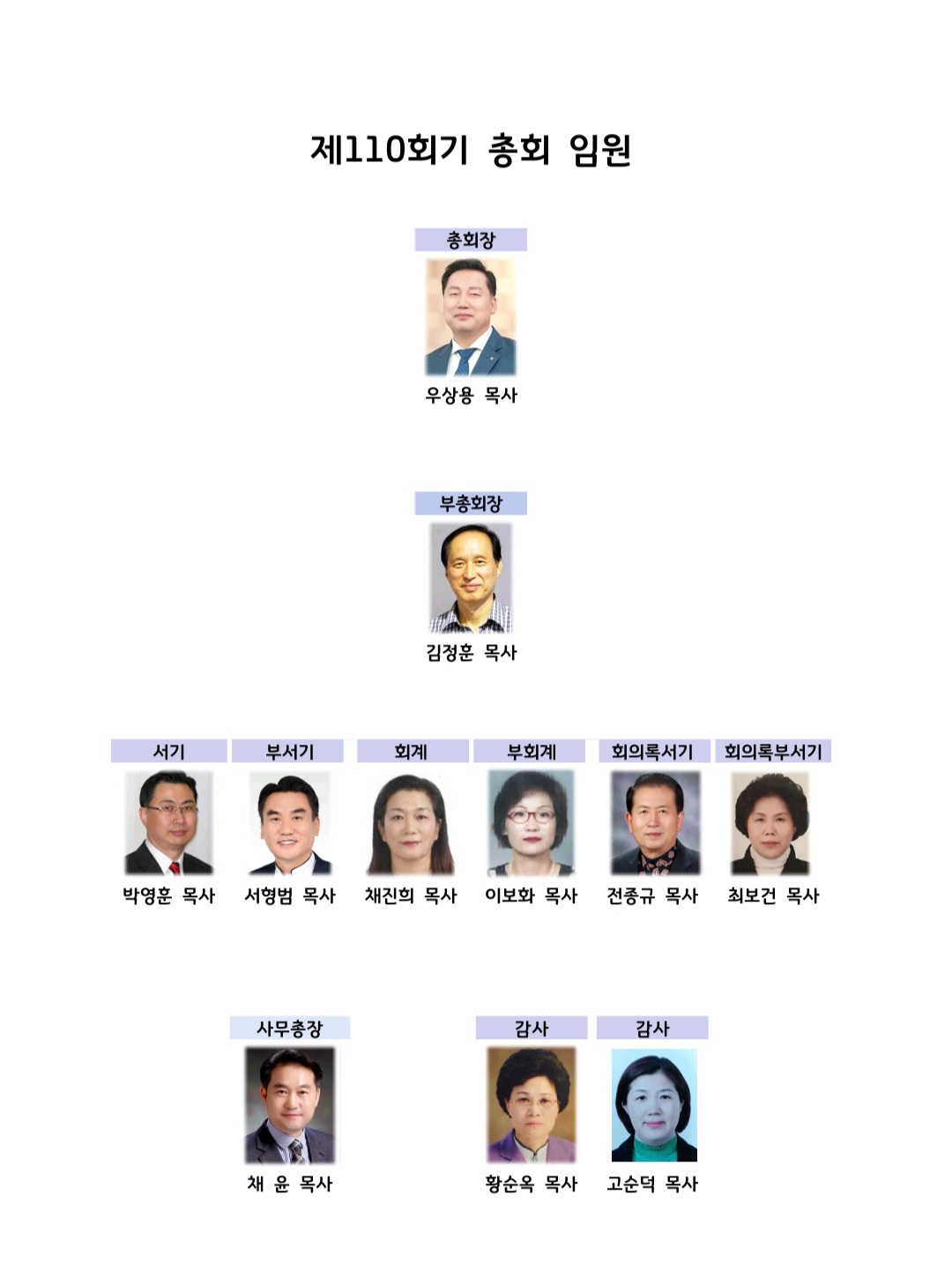 제110회기 총회 임원

총회장

우상용 목사

부총회장

김정훈 목사

서기

박영훈 목사

부서기

서형범 목사

회계

채진희 목사

부회계

이보화 목사

회의록서기

전종규 목사

회의록부서기

최보건 목사

사무총장

채 윤 목사

감사

황순옥 목사

감사

고순덕 목사